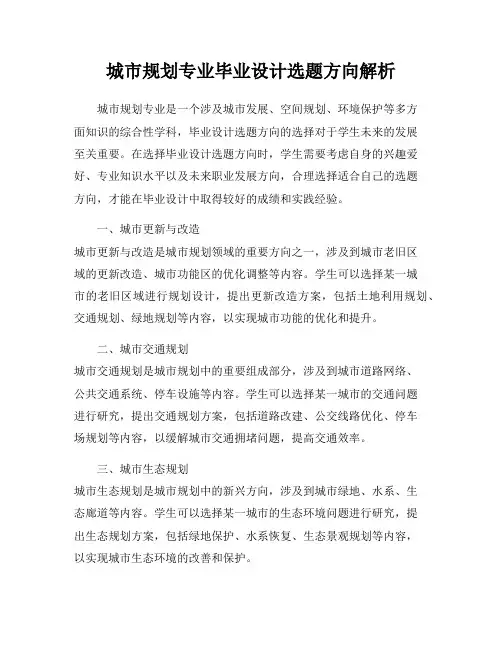 城市规划专业毕业设计选题方向解析

城市规划专业是一个涉及城市发展、空间规划、环境保护等多方面知识的综合性学科，毕业设计选题方向的选择对于学生未来的发展至关重要。在选择毕业设计选题方向时，学生需要考虑自身的兴趣爱好、专业知识水平以及未来职业发展方向，合理选择适合自己的选题方向，才能在毕业设计中取得较好的成绩和实践经验。

一、城市更新与改造

城市更新与改造是城市规划领域的重要方向之一，涉及到城市老旧区域的更新改造、城市功能区的优化调整等内容。学生可以选择某一城市的老旧区域进行规划设计，提出更新改造方案，包括土地利用规划、交通规划、绿地规划等内容，以实现城市功能的优化和提升。

二、城市交通规划

城市交通规划是城市规划中的重要组成部分，涉及到城市道路网络、公共交通系统、停车设施等内容。学生可以选择某一城市的交通问题进行研究，提出交通规划方案，包括道路改建、公交线路优化、停车场规划等内容，以缓解城市交通拥堵问题，提高交通效率。

三、城市生态规划

城市生态规划是城市规划中的新兴方向，涉及到城市绿地、水系、生态廊道等内容。学生可以选择某一城市的生态环境问题进行研究，提出生态规划方案，包括绿地保护、水系恢复、生态景观规划等内容，以实现城市生态环境的改善和保护。